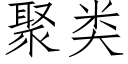 聚类